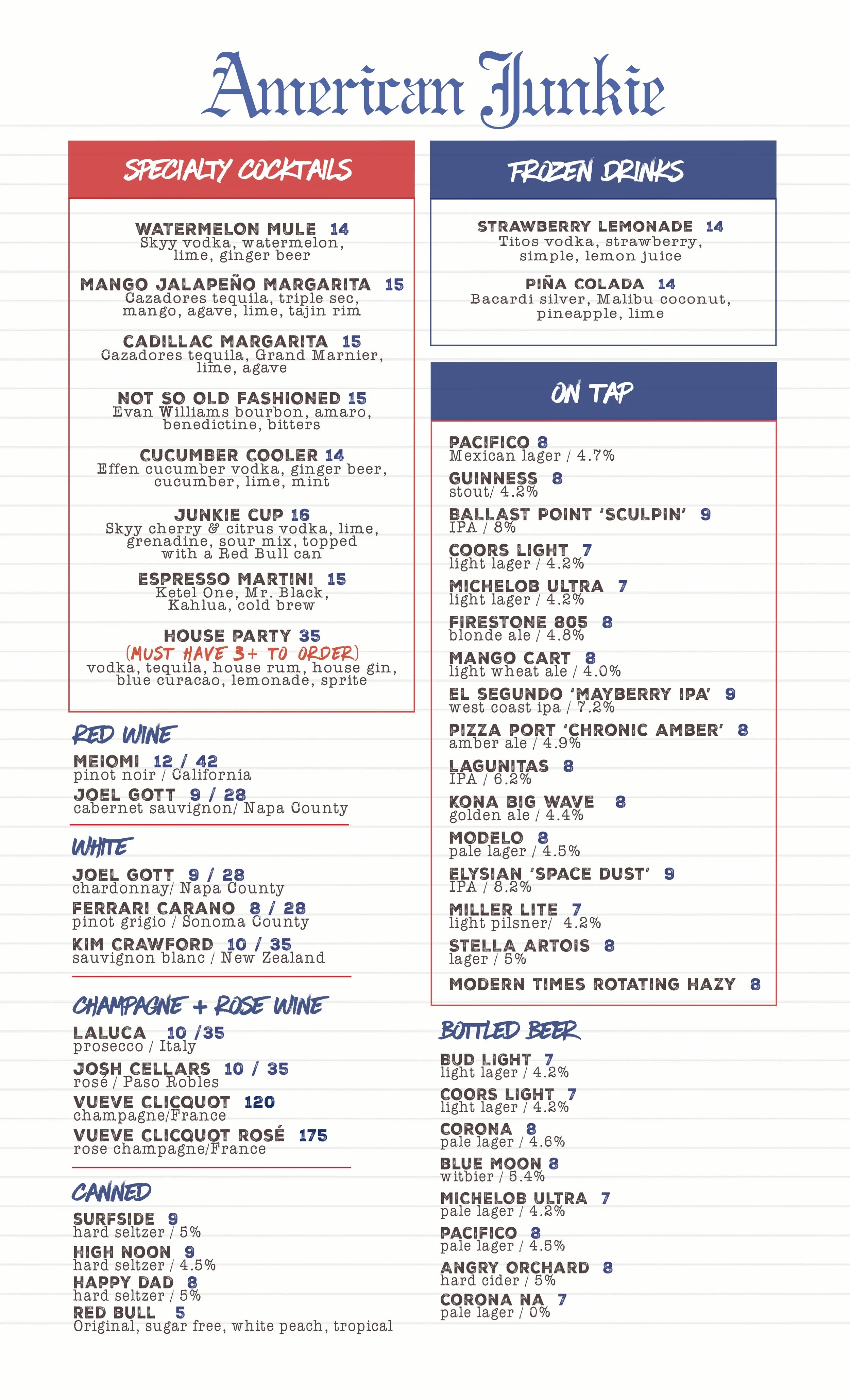 American Junkie

SPECIALTY COCKTAILS

WATERMELON MULE 14
Skyy vodka, watermelon, lime, ginger beer

MANGO JALAPEÑO MARGARITA 15
Cazadores tequila, triple sec, mango, agave, lime, tajin rim

CADILLAC MARGARITA 15
Cazadores tequila, Grand Marnier, lime, agave

NOT SO OLD FASHIONED 15
Evan Williams bourbon, amaro, benedictine, bitters

CUCUMBER COOLER 14
Effen cucumber vodka, ginger beer, cucumber, lime, mint

JUNKIE CUP 16
Skyy cherry & citrus vodka, lime, grenadine, sour mix, topped with a Red Bull can

ESPRESSO MARTINI 15
Ketel One, Mr. Black, Kahlua, cold brew

HOUSE PARTY 35
(MUST HAVE 3+ TO ORDER)
vodka, tequila, house rum, house gin, blue curacao, lemonade, sprite

RED WINE

MEIOMI 12 / 42
pinot noir / California

JOEL GOTT 9 / 28
cabernet sauvignon/ Napa County

WHITE

JOEL GOTT 9 / 28
chardonnay/ Napa County

FERRARI CARANO 8 / 28
pinot grigio / Sonoma County

KIM CRAWFORD 10 / 35
sauvignon blanc / New Zealand

CHAMPAGNE + ROSE WINE

LALUCA 10 /35
prosecco / Italy

JOSH CELLARS 10 / 35
rosé / Paso Robles

VUEVE CLICQUOT 120
champagne/France

VUEVE CLICQUOT ROSÉ 175
rose champagne/France

CANNED

SURFSIDE 9
hard seltzer / 5%

HIGH NOON 9
hard seltzer / 4.5%

HAPPY DAD 8
hard seltzer / 5%

RED BULL 5
Original, sugar free, white peach, tropical

FROZEN DRINKS

STRAWBERRY LEMONADE 14
Titos vodka, strawberry, simple, lemon juice

PIÑA COLADA 14
Bacardi silver, Malibu coconut, pineapple, lime

ON TAP

PACIFICO 8
Mexican lager / 4.7%

GUINNESS 8
stout/ 4.2%

BALLAST POINT 'SCULPIN' 9
IPA / 8%

COORS LIGHT 7
light lager / 4.2%

MICHELOB ULTRA 7
light lager / 4.2%

FIRESTONE 805 8
blonde ale / 4.8%

MANGO CART 8
light wheat ale / 4.0%

EL SEGUNDO 'MAYBERRY IPA' 9
west coast ipa / 7.2%

PIZZA PORT 'CHRONIC AMBER' 8
amber ale / 4.9%

LAGUNITAS 8
IPA / 6.2%

KONA BIG WAVE 8
golden ale / 4.4%

MODELO 8
pale lager / 4.5%

ELYSIAN 'SPACE DUST' 9
IPA / 8.2%

MILLER LITE 7
light pilsner/ 4.2%

STELLA ARTOIS 8
lager / 5%

MODERN TIMES ROTATING HAZY 8

BOTTLED BEER

BUD LIGHT 7
light lager / 4.2%

COORS LIGHT 7
light lager / 4.2%

CORONA 8
pale lager / 4.6%

BLUE MOON 8
witbier / 5.4%

MICHELOB ULTRA 7
pale lager / 4.2%

PACIFICO 8
pale lager / 4.5%

ANGRY ORCHARD 8
hard cider / 5%

CORONA NA 7
pale lager / 0%